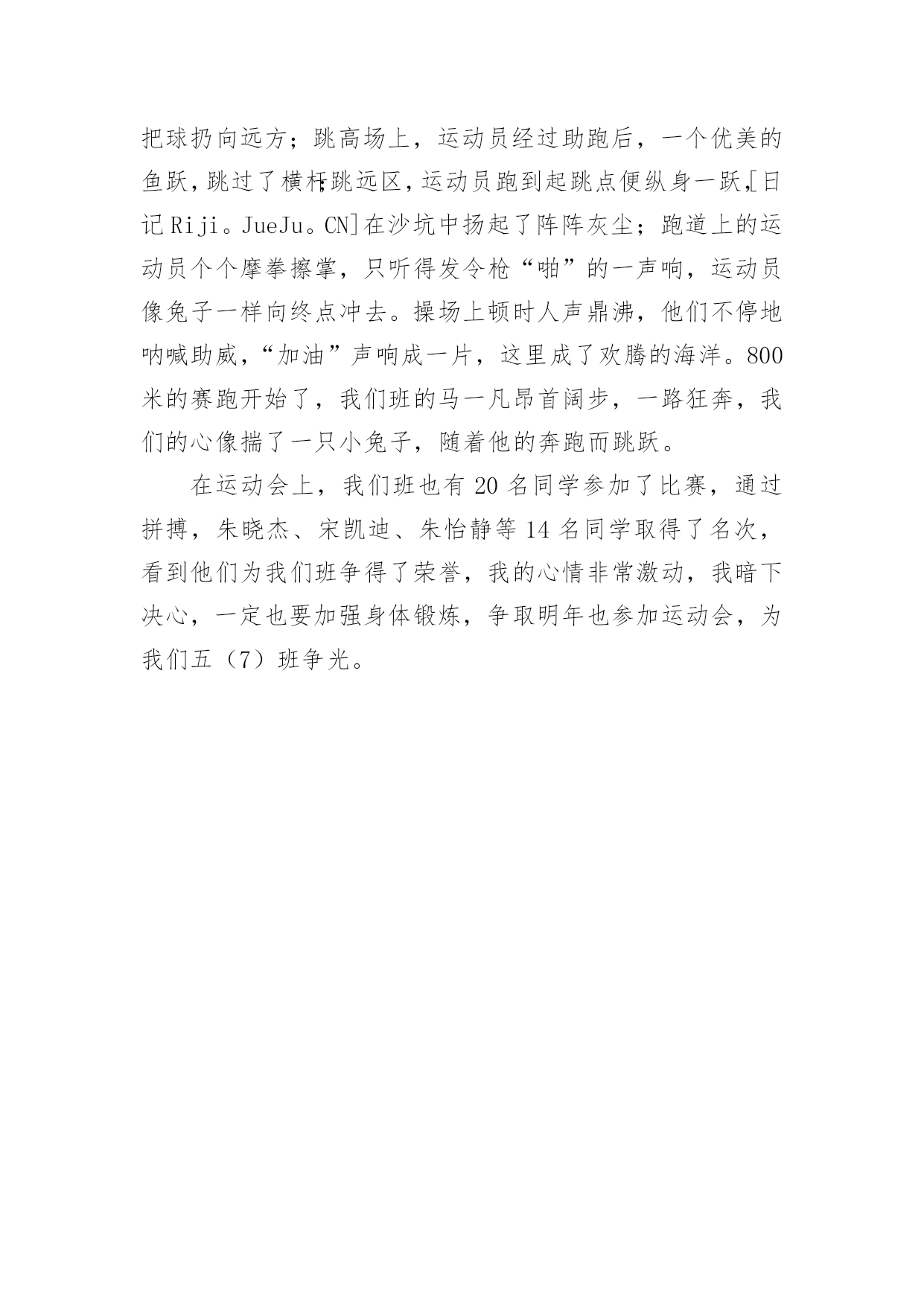 把球扔向远方；跳高场上，运动员经过助跑后，一个优美的鱼跃，跳过了横杆;跳远区，运动员跑到起跳点便纵身一跃,[日记Riji。JueJu。CN]在沙坑中扬起了阵阵灰尘；跑道上的运动员个个摩拳擦掌，只听得发令枪“啪”的一声响，运动员像兔子一样向终点冲去。操场上顿时人声鼎沸，他们不停地呐喊助威，“加油”声响成一片，这里成了欢腾的海洋。800米的赛跑开始了，我们班的马一凡昂首阔步，一路狂奔，我们的心像揣了一只小兔子，随着他的奔跑而跳跃。

在运动会上，我们班也有20名同学参加了比赛，通过拼搏，朱晓杰、宋凯迪、朱怡静等14名同学取得了名次，看到他们为我们班争得了荣誉，我的心情非常激动，我暗下决心，一定也要加强身体锻炼，争取明年也参加运动会，为我们五（7）班争光。